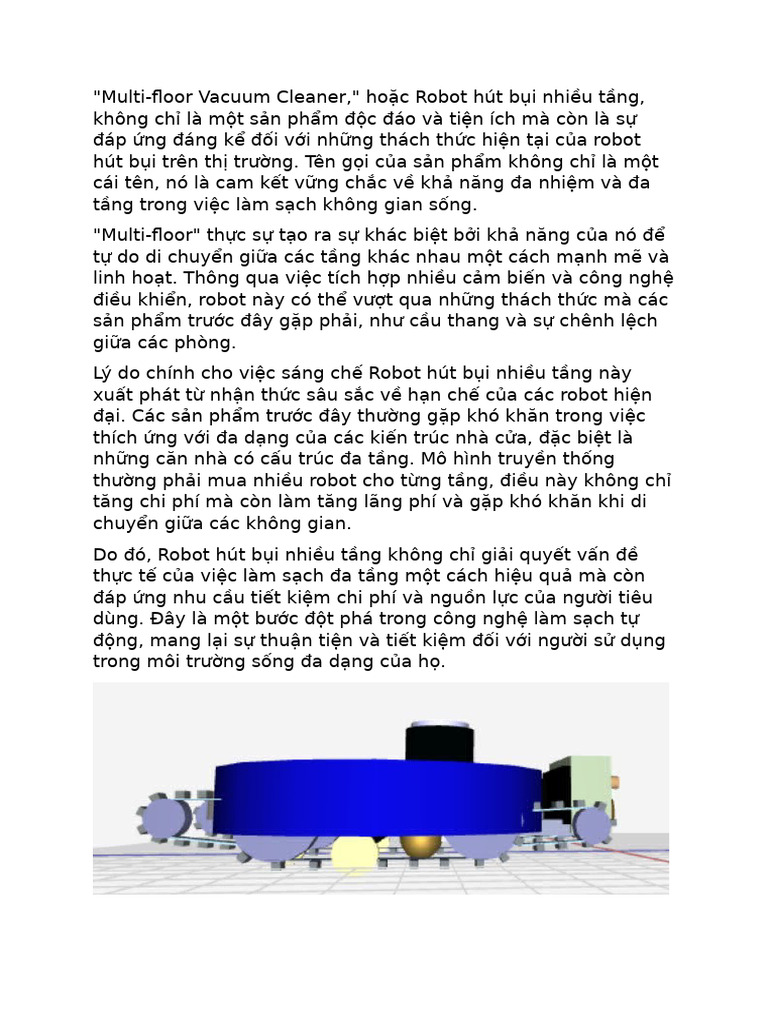 "Multi-floor Vacuum Cleaner," hoặc Robot hút bụi nhiều tầng, không chỉ là một sản phẩm độc đáo và tiện ích mà còn là sự đáp ứng đáng kể đối với những thách thức hiện tại của robot hút bụi trên thị trường. Tên gọi của sản phẩm không chỉ là một cái tên, nó là cam kết vững chắc về khả năng đa nhiệm và đa tầng trong việc làm sạch không gian sống.

"Multi-floor" thực sự tạo ra sự khác biệt bởi khả năng của nó để tự do di chuyển giữa các tầng khác nhau một cách mạnh mẽ và linh hoạt. Thông qua việc tích hợp nhiều cảm biến và công nghệ điều khiển, robot này có thể vượt qua những thách thức mà các sản phẩm trước đây gặp phải, như cầu thang và sự chênh lệch giữa các phòng.

Lý do chính cho việc sáng chế Robot hút bụi nhiều tầng này xuất phát từ nhận thức sâu sắc về hạn chế của các robot hiện đại. Các sản phẩm trước đây thường gặp khó khăn trong việc thích ứng với đa dạng của các kiến trúc nhà cửa, đặc biệt là những căn nhà có cấu trúc đa tầng. Mô hình truyền thống thường phải mua nhiều robot cho từng tầng, điều này không chỉ tăng chi phí mà còn làm tăng lãng phí và gặp khó khăn khi di chuyển giữa các không gian.

Do đó, Robot hút bụi nhiều tầng không chỉ giải quyết vấn đề thực tế của việc làm sạch đa tầng một cách hiệu quả mà còn đáp ứng nhu cầu tiết kiệm chi phí và nguồn lực của người tiêu dùng. Đây là một bước đột phá trong công nghệ làm sạch tự động, mang lại sự thuận tiện và tiết kiệm đối với người sử dụng trong môi trường sống đa dạng của họ.